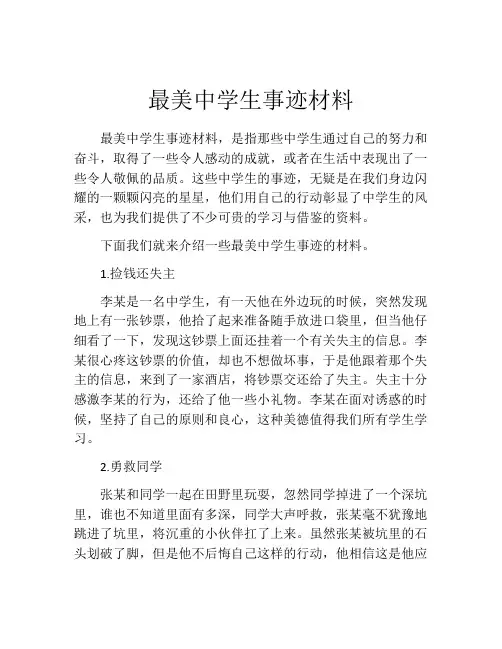 最美中学生事迹材料

最美中学生事迹材料，是指那些中学生通过自己的努力和奋斗，取得了一些令人感动的成就，或者在生活中表现出了一些令人敬佩的品质。这些中学生的事迹，无疑是在我们身边闪耀的一颗颗闪亮的星星，他们用自己的行动彰显了中学生的风采，也为我们提供了不少可贵的学习与借鉴的资料。

下面我们就来介绍一些最美中学生事迹的材料。

1.捡钱还失主

李某是一名中学生，有一天他在外边玩的时候，突然发现地上有一张钞票，他拾了起来准备随手放进口袋里，但当他仔细看了一下，发现这钞票上面还挂着一个有关失主的信息。李某很心疼这钞票的价值，却也不想做坏事，于是他跟着那个失主的信息，来到了一家酒店，将钞票交还给了失主。失主十分感激李某的行为，还给了他一些小礼物。李某在面对诱惑的时候，坚持了自己的原则和良心，这种美德值得我们所有学生学习。

2.勇救同学

张某和同学一起在田野里玩耍，忽然同学掉进了一个深坑里，谁也不知道里面有多深，同学大声呼救，张某毫不犹豫地跳进了坑里，将沉重的小伙伴扛了上来。虽然张某被坑里的石头划破了脚，但是他不后悔自己这样的行动，他相信这是他应